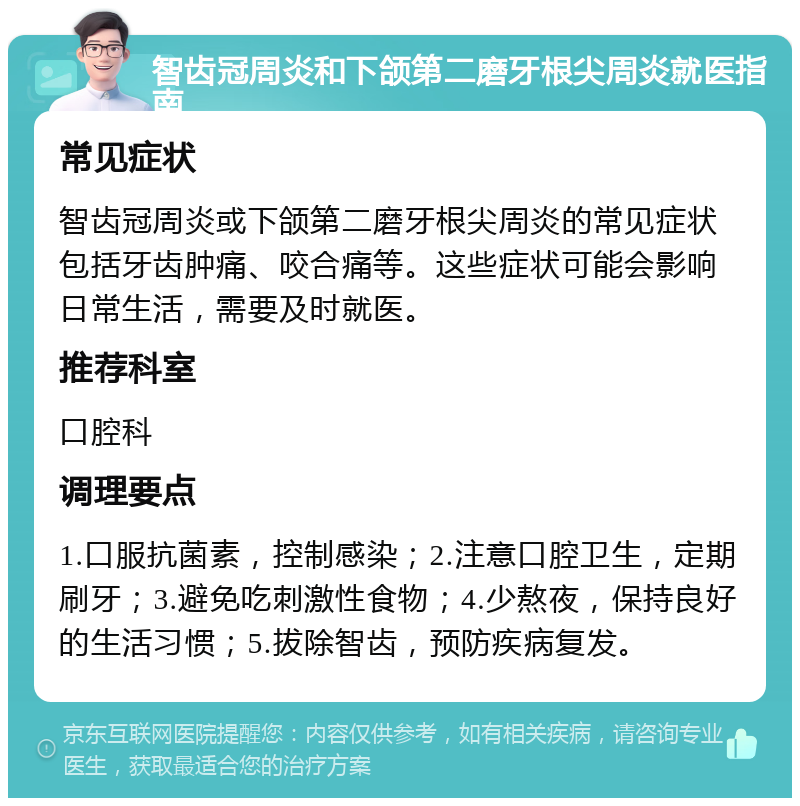 智齿冠周炎和下颌第二磨牙根尖周炎就医指南

常见症状

智齿冠周炎或下颌第二磨牙根尖周炎的常见症状包括牙齿肿痛、咬合痛等。这些症状可能会影响日常生活，需要及时就医。

推荐科室

口腔科

调理要点

1.口服抗菌素，控制感染；2.注意口腔卫生，定期刷牙；3.避免吃刺激性食物；4.少熬夜，保持良好的生活习惯；5.拔除智齿，预防疾病复发。

京东互联网医院提醒您：内容仅供参考，如有相关疾病，请咨询专业医生，获取最适合您的治疗方案